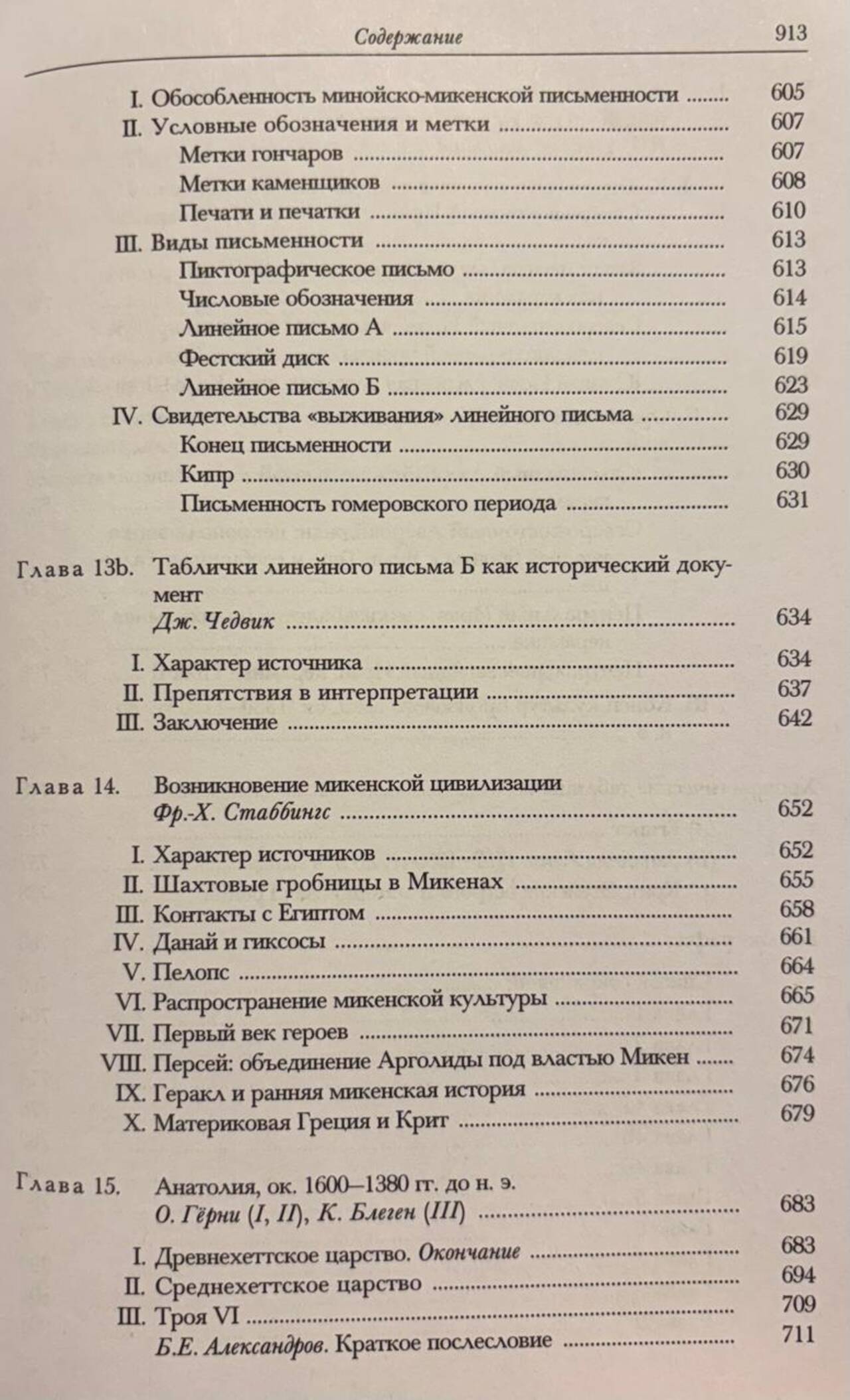 Содержание 913

I. Обособленность минойско-микенской письменности ........ 605
II. Условные обозначения и метки ........ 607
Метки гончаров ........ 607
Метки каменщиков ........ 608
Печати и печатки ........ 610
III. Виды письменности ........ 613
Пиктографическое письмо ........ 613
Числовые обозначения ........ 614
Линейное письмо А ........ 615
Фестский диск ........ 619
Линейное письмо Б ........ 623
IV. Свидетельства «выживания» линейного письма ........ 629
Конец письменности ........ 629
Кипр ........ 630
Письменность гомеровского периода ........ 631

Глава 13b. Таблички линейного письма Б как исторический документ
Дж. Чедвик ........ 634

I. Характер источника ........ 634
II. Препятствия в интерпретации ........ 637
III. Заключение ........ 642

Глава 14. Возникновение микенской цивилизации
Фр.-Х. Стаббингс ........ 652

I. Характер источников ........ 652
II. Шахтовые гробницы в Микенах ........ 655
III. Контакты с Египтом ........ 658
IV. Данай и гиксосы ........ 661
V. Пелопс ........ 664
VI. Распространение микенской культуры ........ 665
VII. Первый век героев ........ 671
VIII. Персей: объединение Арголиды под властью Микен ........ 674
IX. Геракл и ранняя микенская история ........ 676
X. Материковая Греция и Крит ........ 679

Глава 15. Анатолия, ок. 1600–1380 гг. до н. э.
О. Гёрни (I, II), К. Блеген (III) ........ 683

I. Древнехеттское царство. Окончание ........ 683
II. Среднехеттское царство ........ 694
III. Троя VI ........ 709
Б.Е. Александров. Краткое послесловие ........ 711